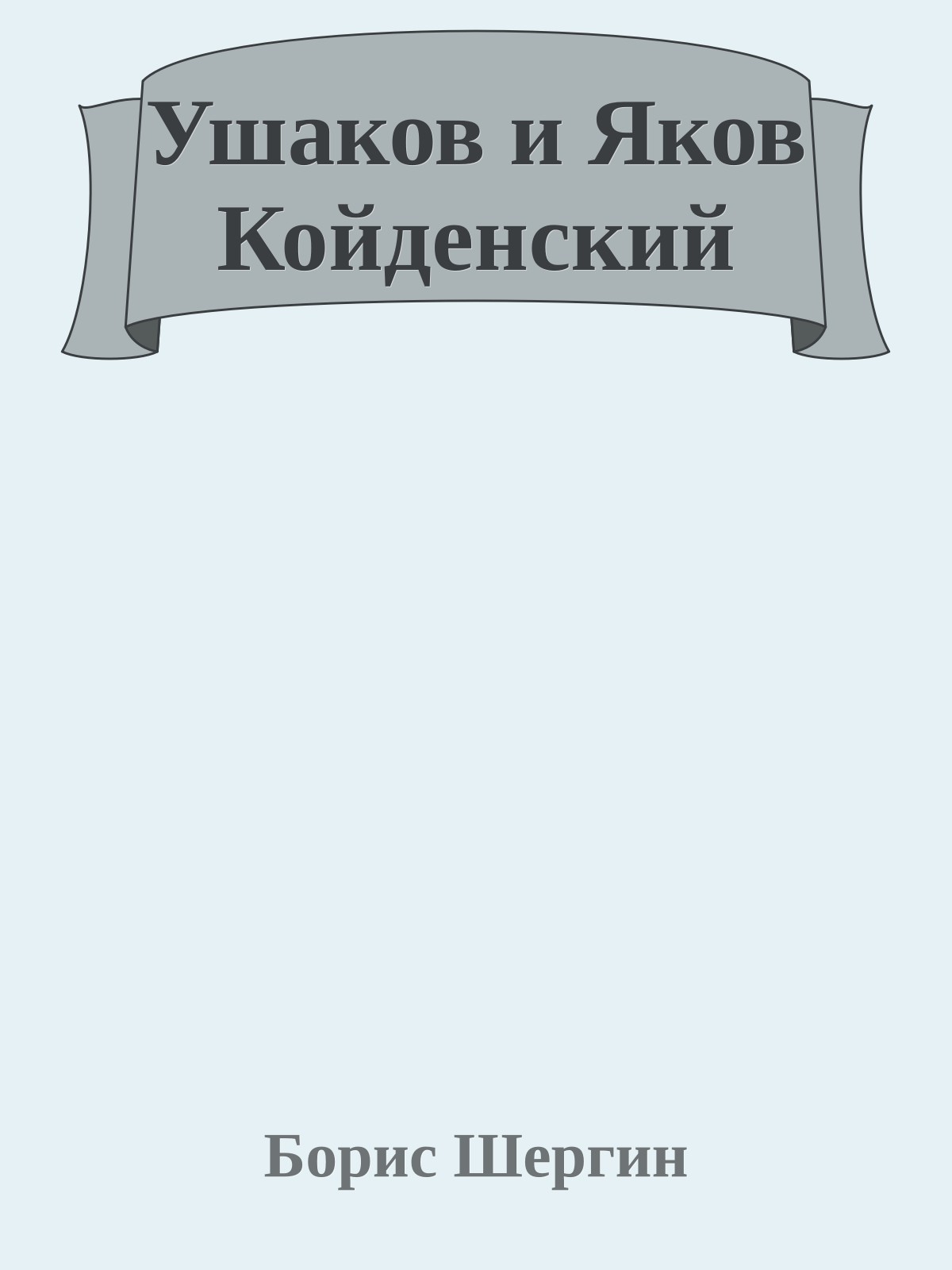 Ушаков и Яков Койденский

Борис Шергин